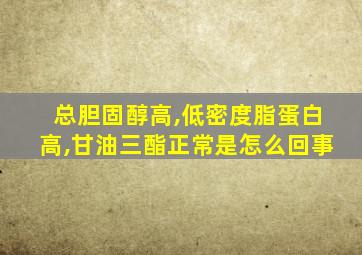 总胆固醇高,低密度脂蛋白高,甘油三酯正常是怎么回事